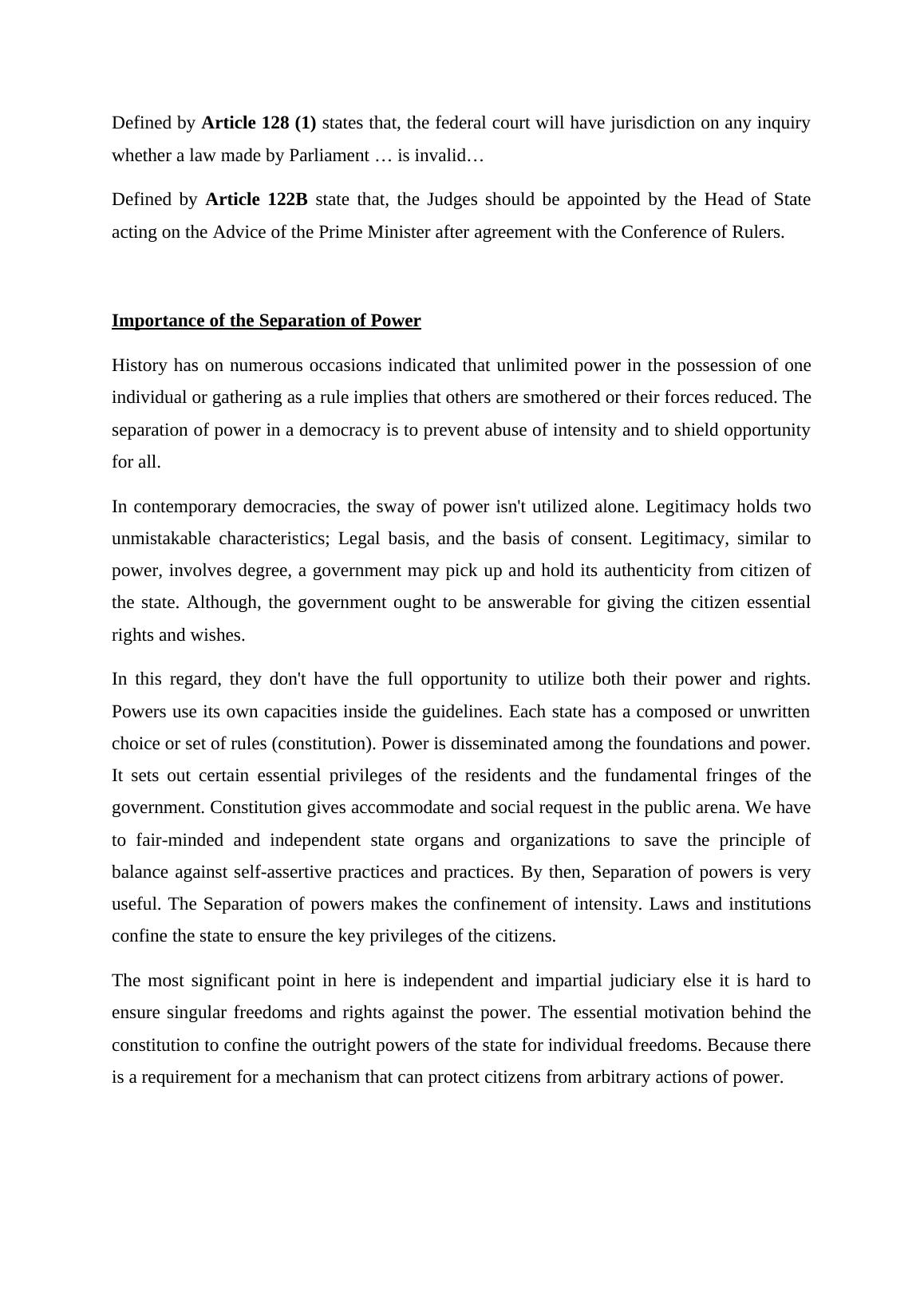 Defined by Article 128 (1) states that, the federal court will have jurisdiction on any inquiry whether a law made by Parliament … is invalid…

Defined by Article 122B state that, the Judges should be appointed by the Head of State acting on the Advice of the Prime Minister after agreement with the Conference of Rulers.

Importance of the Separation of Power

History has on numerous occasions indicated that unlimited power in the possession of one individual or gathering as a rule implies that others are smothered or their forces reduced. The separation of power in a democracy is to prevent abuse of intensity and to shield opportunity for all.

In contemporary democracies, the sway of power isn't utilized alone. Legitimacy holds two unmistakable characteristics; Legal basis, and the basis of consent. Legitimacy, similar to power, involves degree, a government may pick up and hold its authenticity from citizen of the state. Although, the government ought to be answerable for giving the citizen essential rights and wishes.

In this regard, they don't have the full opportunity to utilize both their power and rights. Powers use its own capacities inside the guidelines. Each state has a composed or unwritten choice or set of rules (constitution). Power is disseminated among the foundations and power. It sets out certain essential privileges of the residents and the fundamental fringes of the government. Constitution gives accommodate and social request in the public arena. We have to fair-minded and independent state organs and organizations to save the principle of balance against self-assertive practices and practices. By then, Separation of powers is very useful. The Separation of powers makes the confinement of intensity. Laws and institutions confine the state to ensure the key privileges of the citizens.

The most significant point in here is independent and impartial judiciary else it is hard to ensure singular freedoms and rights against the power. The essential motivation behind the constitution to confine the outright powers of the state for individual freedoms. Because there is a requirement for a mechanism that can protect citizens from arbitrary actions of power.